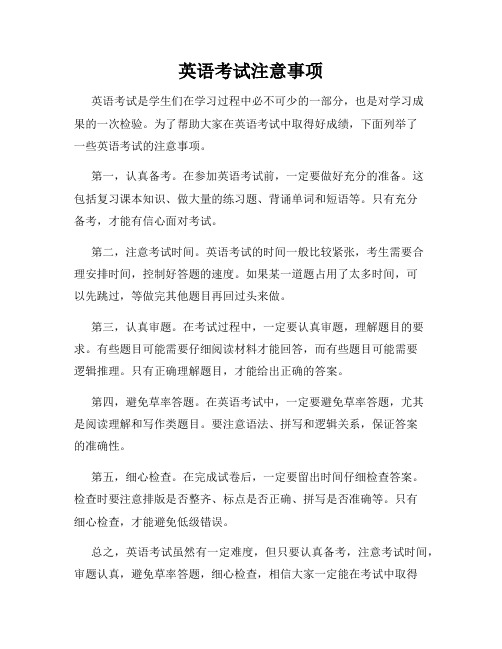 英语考试注意事项

英语考试是学生们在学习过程中必不可少的一部分，也是对学习成果的一次检验。为了帮助大家在英语考试中取得好成绩，下面列举了一些英语考试的注意事项。

第一，认真备考。在参加英语考试前，一定要做好充分的准备。这包括复习课本知识、做大量的练习题、背诵单词和短语等。只有充分备考，才能有信心面对考试。

第二，注意考试时间。英语考试的时间一般比较紧张，考生需要合理安排时间，控制好答题的速度。如果某一道题占用了太多时间，可以先跳过，等做完其他题目再回过头来做。

第三，认真审题。在考试过程中，一定要认真审题，理解题目的要求。有些题目可能需要仔细阅读材料才能回答，而有些题目可能需要逻辑推理。只有正确理解题目，才能给出正确的答案。

第四，避免草率答题。在英语考试中，一定要避免草率答题，尤其是阅读理解和写作类题目。要注意语法、拼写和逻辑关系，保证答案的准确性。

第五，细心检查。在完成试卷后，一定要留出时间仔细检查答案。检查时要注意排版是否整齐、标点是否正确、拼写是否准确等。只有细心检查，才能避免低级错误。

总之，英语考试虽然有一定难度，但只要认真备考，注意考试时间，审题认真，避免草率答题，细心检查，相信大家一定能在考试中取得